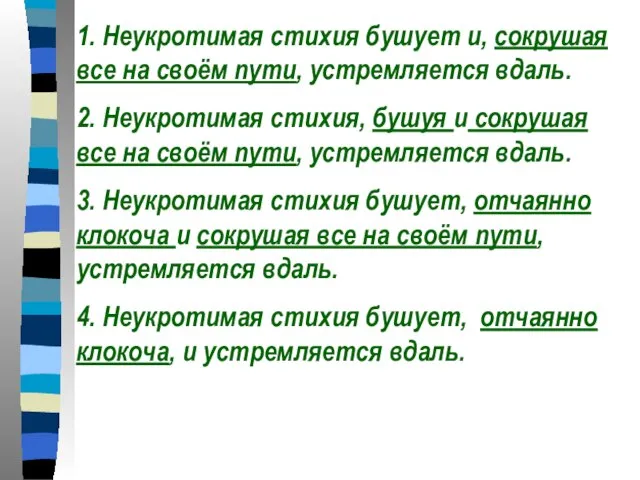 1. Неукротимая стихия бушует и, сокрушая все на своём пути, устремляется вдаль.

2. Неукротимая стихия, бушуя и сокрушая все на своём пути, устремляется вдаль.

3. Неукротимая стихия бушует, отчаянно клокоча и сокрушая все на своём пути, устремляется вдаль.

4. Неукротимая стихия бушует, отчаянно клокоча, и устремляется вдаль.